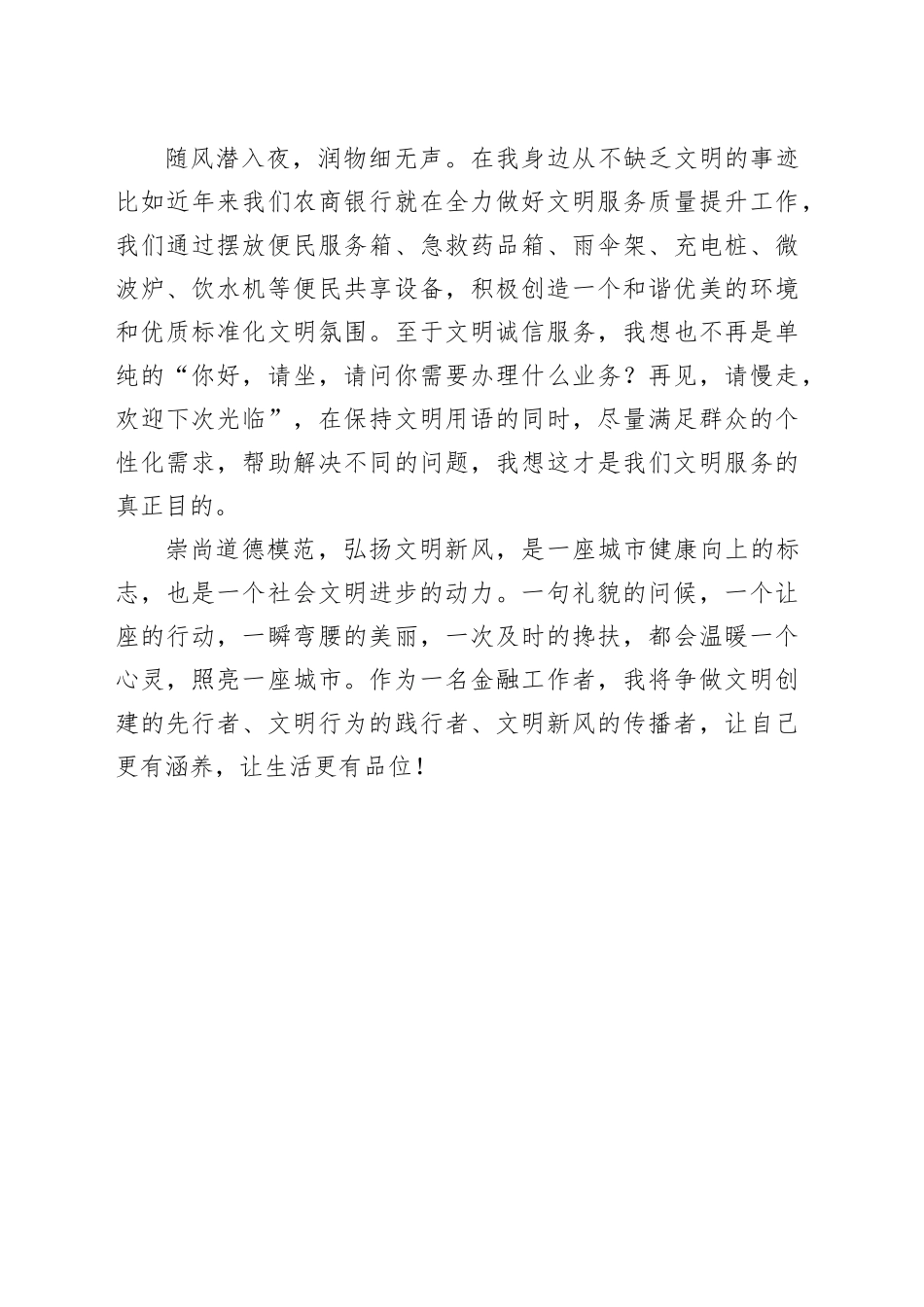 随风潜入夜，润物细无声。在我身边从不缺乏文明的事迹比如近年来我们农商银行就在全力做好文明服务质量提升工作，我们通过摆放便民服务箱、急救药品箱、雨伞架、充电桩、微波炉、饮水机等便民共享设备，积极创造一个和谐优美的环境和优质标准化文明氛围。至于文明诚信服务，我想也不再是单纯的“你好，请坐，请问你需要办理什么业务？再见，请慢走，欢迎下次光临”，在保持文明用语的同时，尽量满足群众的个性化需求，帮助解决不同的问题，我想这才是我们文明服务的真正目的。

崇尚道德模范，弘扬文明新风，是一座城市健康向上的标志，也是一个社会文明进步的动力。一句礼貌的问候，一个让座的行动，一瞬弯腰的美丽，一次及时的搀扶，都会温暖一个心灵，照亮一座城市。作为一名金融工作者，我将争做文明创建的先行者、文明行为的践行者、文明新风的传播者，让自己更有涵养，让生活更有品位！